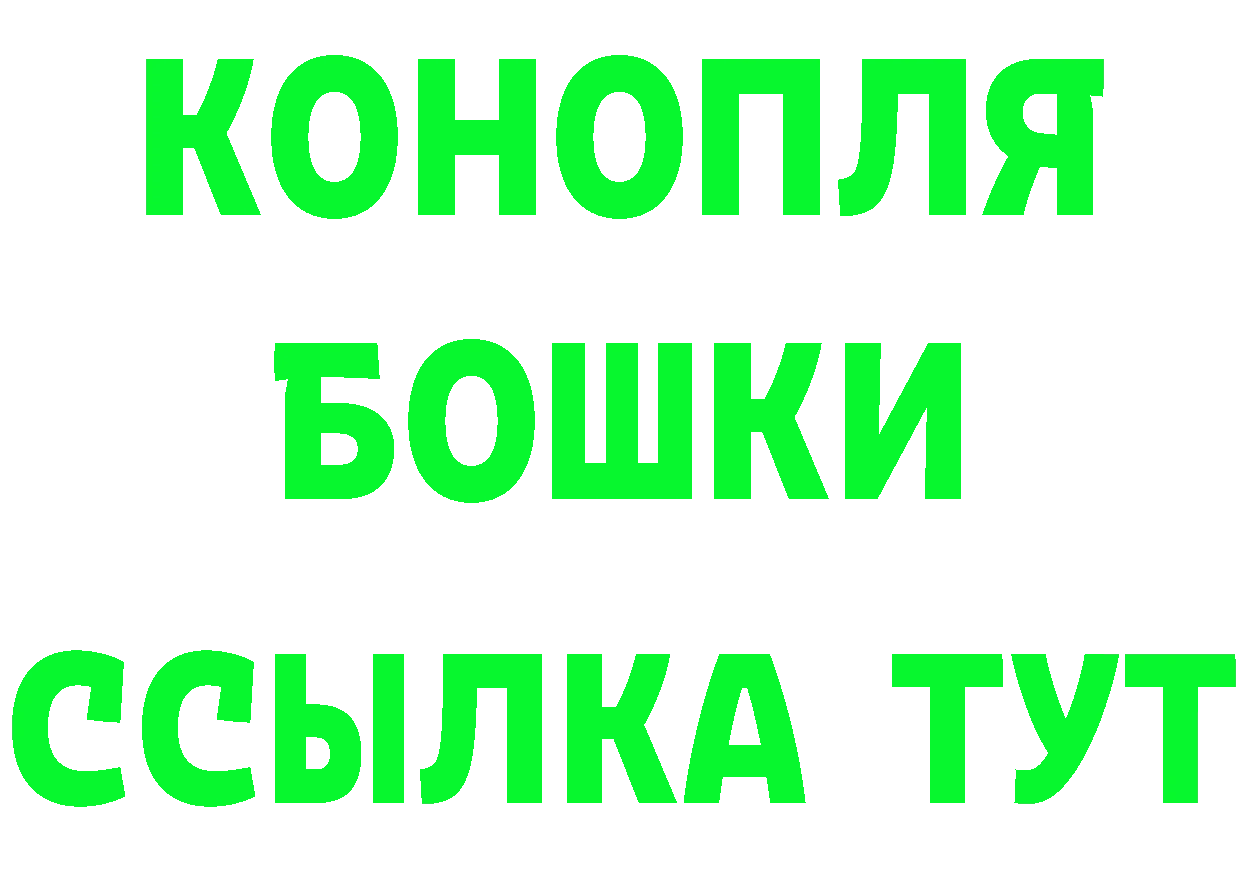 КОНОПЛЯ
БОШКИ
ССЫЛКА ТУТ